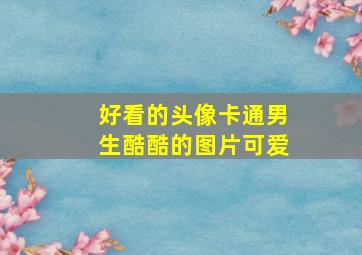 好看的头像卡通男生酷酷的图片可爱